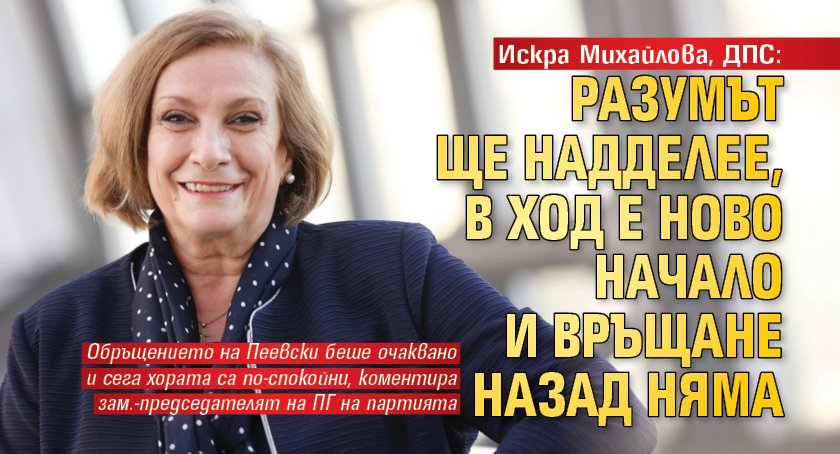 Искра Михайлова, ДПС:

РАЗУМЪТ ЩЕ НАДДЕЛЕЕ, В ХОД Е НОВО НАЧАЛО И ВРЪЩАНЕ НАЗАД НЯМА

Обръщението на Пеевски беше очаквано и сега хората са по-спокойни, коментира зам.-председателят на ПГ на партията